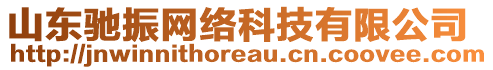 山东驰振网络科技有限公司
http://jnwinnithoreau.cn.coovee.com